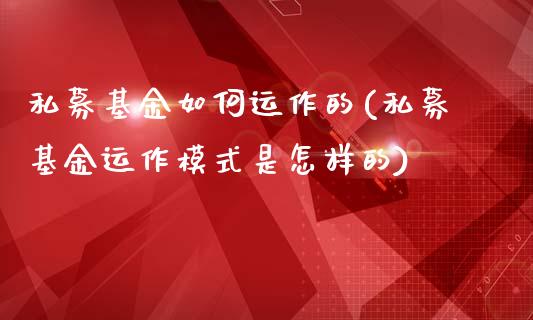 私募基金如何运作的(私募基金运作模式是怎样的)